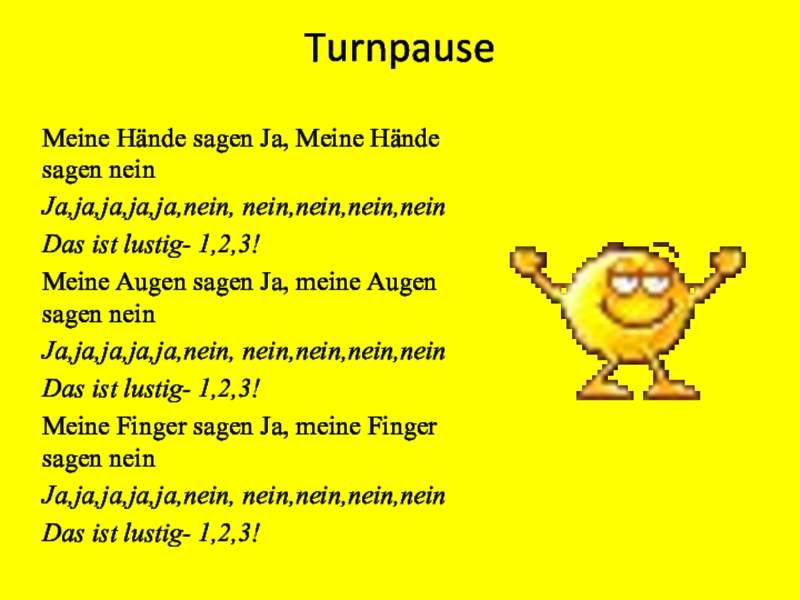 Turnpause

Meine Hände sagen Ja, Meine Hände sagen nein

Ja,ja,ja,ja,ja,nein, nein,nein,nein,nein

Das ist lustig- 1,2,3!

Meine Augen sagen Ja, meine Augen sagen nein

Ja,ja,ja,ja,ja,nein, nein,nein,nein,nein

Das ist lustig- 1,2,3!

Meine Finger sagen Ja, meine Finger sagen nein

Ja,ja,ja,ja,ja,nein, nein,nein,nein,nein

Das ist lustig- 1,2,3!